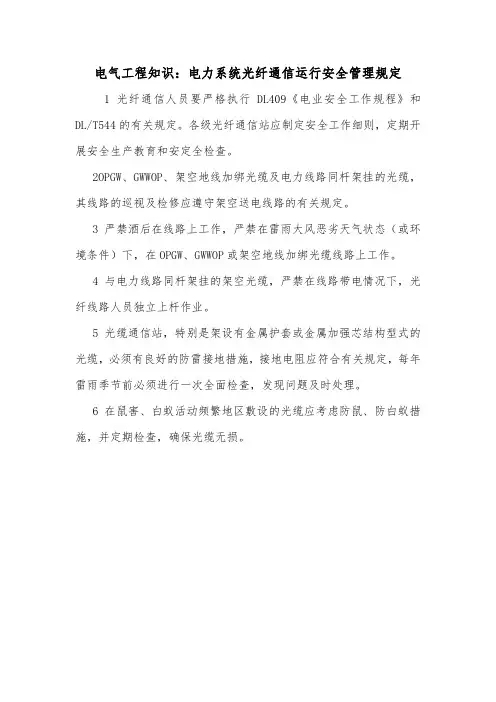 电气工程知识：电力系统光纤通信运行安全管理规定

1 光纤通信人员要严格执行 DL409《电业安全工作规程》和 DL/T544 的有关规定。各级光纤通信站应制定安全工作细则，定期开展安全生产教育和安定全检查。

2OPGW、GWWOP、架空地线加绑光缆及电力线路同杆架挂的光缆，其线路的巡视及检修应遵守架空送电线路的有关规定。

3 严禁酒后在线路上工作，严禁在雷雨大风恶劣天气状态（或环境条件）下，在 OPGW、GWWOP 或架空地线加绑光缆线路上工作。

4 与电力线路同杆架挂的架空光缆，严禁在线路带电情况下，光纤线路人员独立上杆作业。

5 光缆通信站，特别是架设有金属护套或金属加强芯结构型式的光缆，必须有良好的防雷接地措施，接地电阻应符合有关规定，每年雷雨季节前必须进行一次全面检查，发现问题及时处理。

6 在鼠害、白蚁活动频繁地区敷设的光缆应考虑防鼠、防白蚁措施，并定期检查，确保光缆无损。